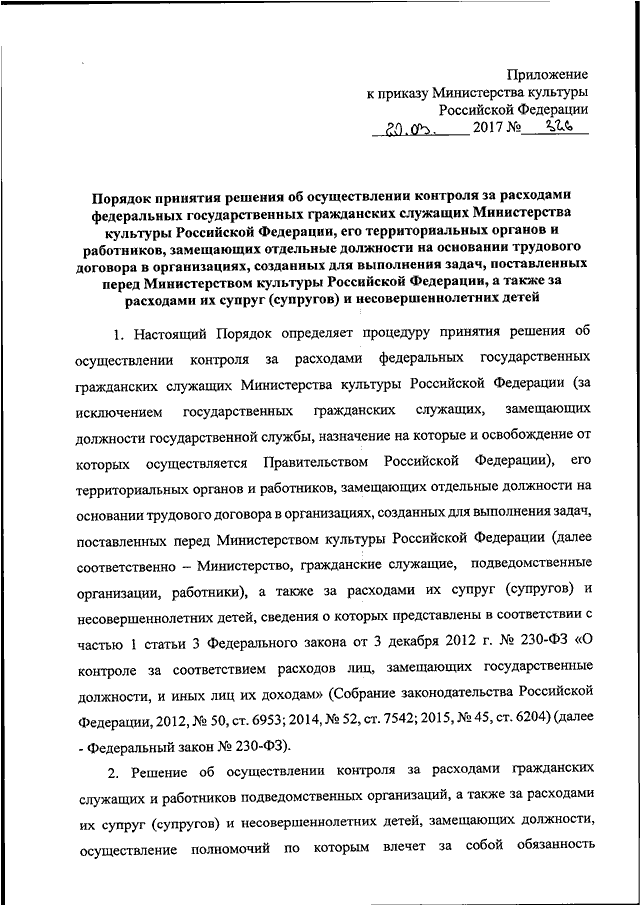 Приложение
к приказу Министерства культуры
Российской Федерации
20.03. 2017 № 326

Порядок принятия решения об осуществлении контроля за расходами федеральных государственных гражданских служащих Министерства культуры Российской Федерации, его территориальных органов и работников, замещающих отдельные должности на основании трудового договора в организациях, созданных для выполнения задач, поставленных перед Министерством культуры Российской Федерации, а также за расходами их супруг (супругов) и несовершеннолетних детей

1. Настоящий Порядок определяет процедуру принятия решения об осуществлении контроля за расходами федеральных государственных гражданских служащих Министерства культуры Российской Федерации (за исключением государственных гражданских служащих, замещающих должности государственной службы, назначение на которые и освобождение от которых осуществляется Правительством Российской Федерации), его территориальных органов и работников, замещающих отдельные должности на основании трудового договора в организациях, созданных для выполнения задач, поставленных перед Министерством культуры Российской Федерации (далее соответственно – Министерство, гражданские служащие, подведомственные организации, работники), а также за расходами их супруг (супругов) и несовершеннолетних детей, сведения о которых представлены в соответствии с частью 1 статьи 3 Федерального закона от 3 декабря 2012 г. № 230-ФЗ «О контроле за соответствием расходов лиц, замещающих государственные должности, и иных лиц их доходам» (Собрание законодательства Российской Федерации, 2012, № 50, ст. 6953; 2014, № 52, ст. 7542; 2015, № 45, ст. 6204) (далее - Федеральный закон № 230-ФЗ).

2. Решение об осуществлении контроля за расходами гражданских служащих и работников подведомственных организаций, а также за расходами их супруг (супругов) и несовершеннолетних детей, замещающих должности, осуществление полномочий по которым влечет за собой обязанность